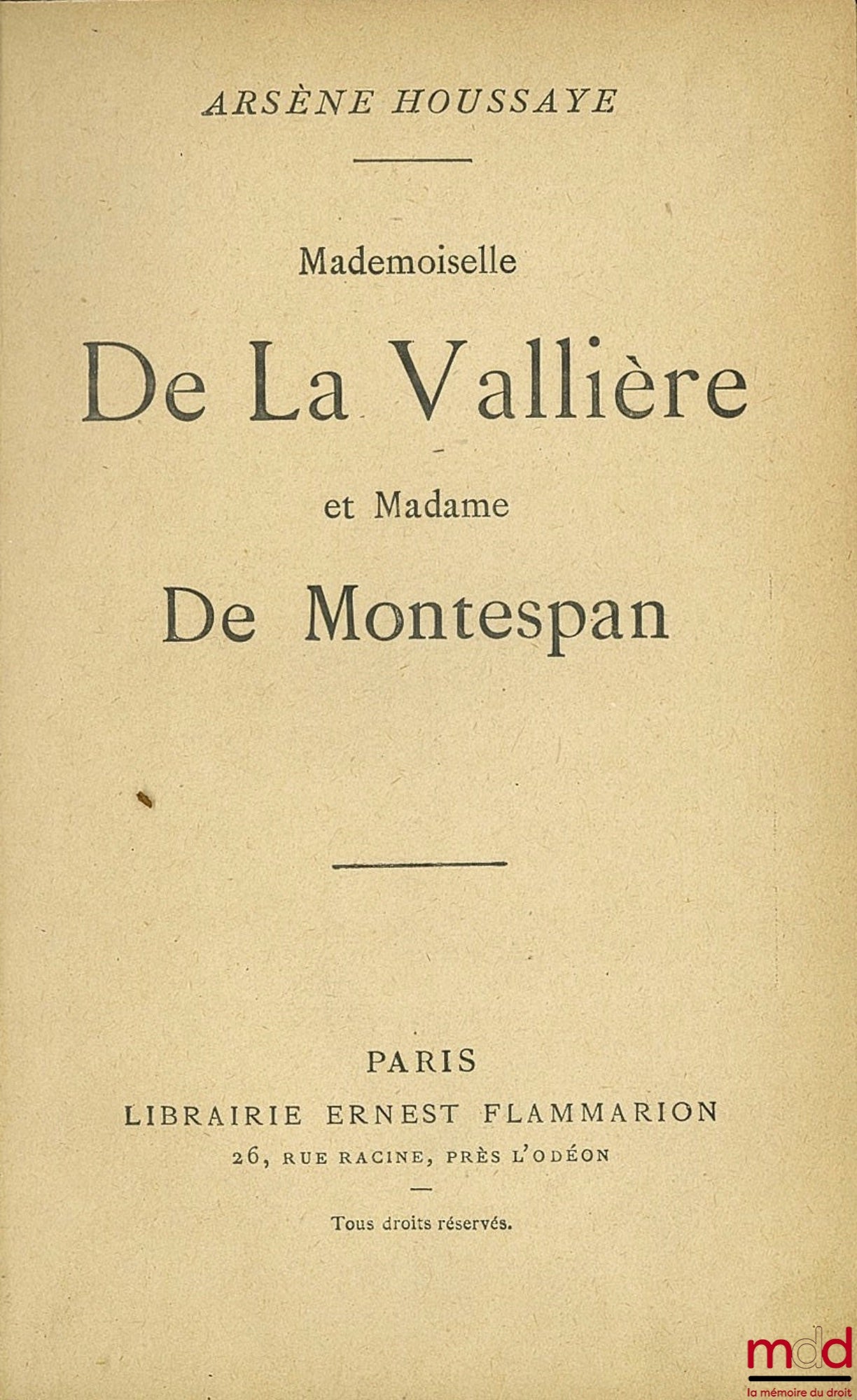 ARSÈNE HOUSSAYE

Mademoiselle

De La Vallière

et Madame

De Montespan

PARIS

LIBRAIRIE ERNEST FLAMMARION

26, RUE RACINE, PRÈS L'ODÉON

Tous droits réservés.

mdd
la mémoire du droit